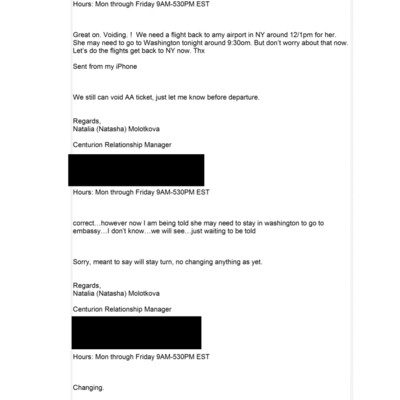 Hours: Mon through Friday 9AM-530PM EST

Great on. Voiding. ! We need a flight back to amy airport in NY around 12/1pm for her. She may need to go to Washington tonight around 9:30om. But don't worry about that now. Let's do the flights get back to NY now. Thx

Sent from my iPhone

We still can void AA ticket, just let me know before departure.

Regards,
Natalia (Natasha) Molotkova

Centurion Relationship Manager

Hours: Mon through Friday 9AM-530PM EST

correct…however now I am being told she may need to stay in washington to go to embassy…I don't know…we will see…just waiting to be told

Sorry, meant to say will stay turn, no changing anything as yet.

Regards,
Natalia (Natasha) Molotkova

Centurion Relationship Manager

Hours: Mon through Friday 9AM-530PM EST

Changing.